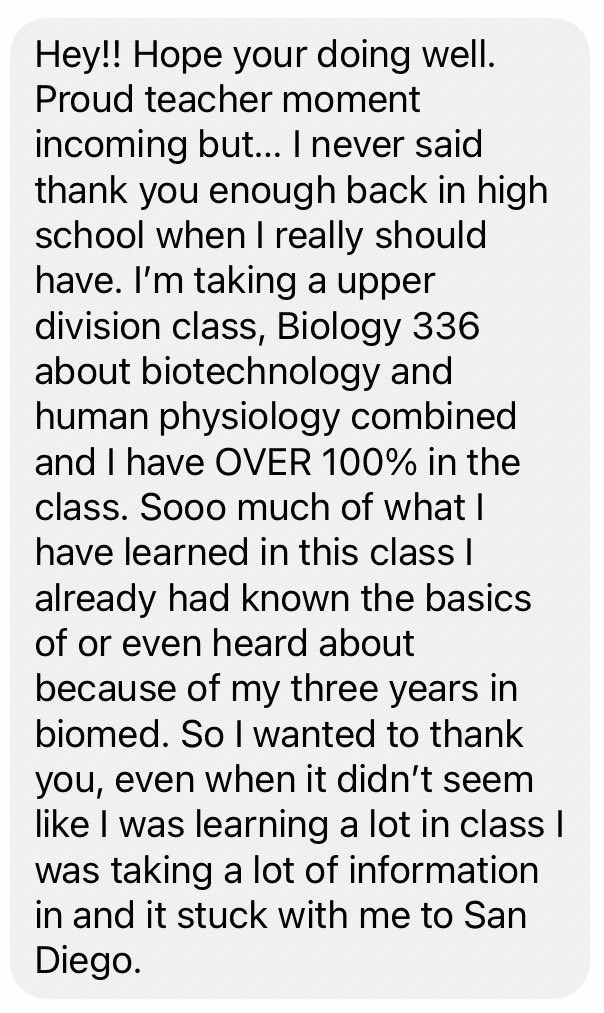 Hey!! Hope your doing well. Proud teacher moment incoming but... I never said thank you enough back in high school when I really should have. I'm taking a upper division class, Biology 336 about biotechnology and human physiology combined and I have OVER 100% in the class. Sooo much of what I have learned in this class I already had known the basics of or even heard about because of my three years in biomed. So I wanted to thank you, even when it didn't seem like I was learning a lot in class I was taking a lot of information in and it stuck with me to San Diego.